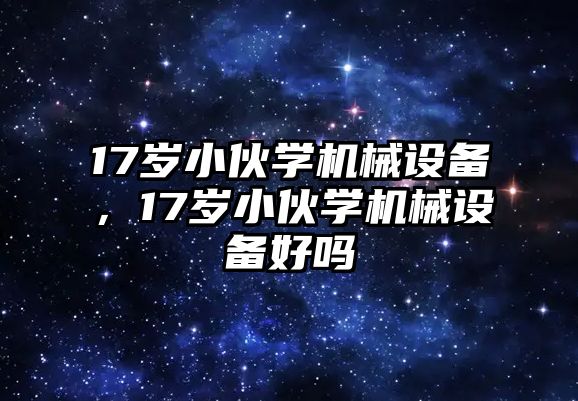 17岁小伙学机械设备，17岁小伙学机械设备好吗